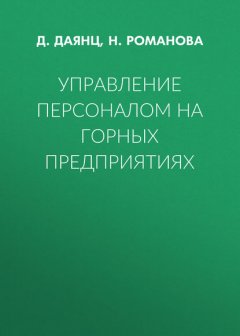 Д. ДАЯНЦ, Н. РОМАНОВА

УПРАВЛЕНИЕ ПЕРСОНАЛОМ НА ГОРНЫХ ПРЕДПРИЯТИЯХ